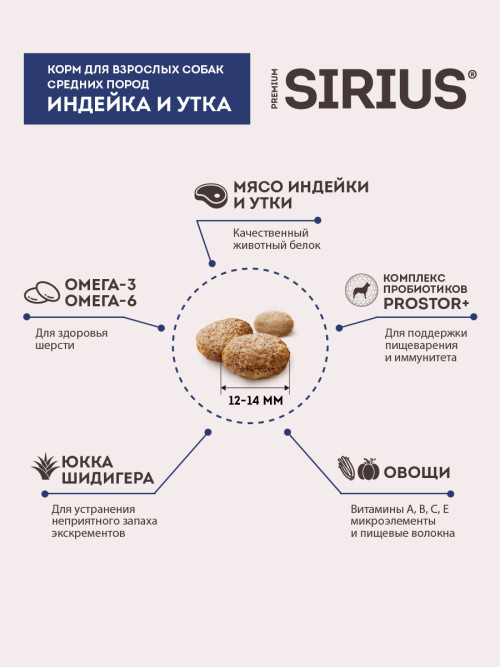 КОРМ ДЛЯ ВЗРОСЛЫХ СОБАК СРЕДНИХ ПОРОД
ИНДЕЙКА И УТКА

PREMIUM SIRIUS®

МЯСО ИНДЕЙКИ И УТКИ

Качественный животный белок

ОМЕГА-3
ОМЕГА-6

Для здоровья шерсти

КОМПЛЕКС ПРОБИОТИКОВ PROSTOR+

Для поддержки пищеварения и иммунитета

12-14 ММ

ЮККА ШИДИГЕРА

Для устранения неприятного запаха экскрементов

ОВОЩИ

Витамины А, В, С, Е микроэлементы и пищевые волокна